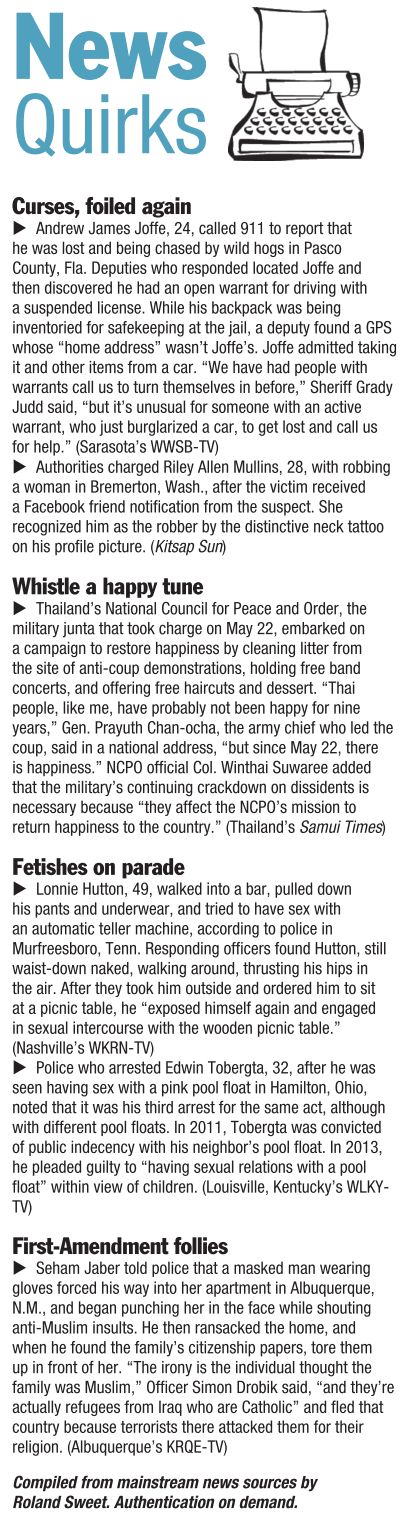 News
Quirks

Curses, foiled again
▶ Andrew James Joffe, 24, called 911 to report that he was lost and being chased by wild hogs in Pasco County, Fla. Deputies who responded located Joffe and then discovered he had an open warrant for driving with a suspended license. While his backpack was being inventoried for safekeeping at the jail, a deputy found a GPS whose "home address" wasn't Joffe's. Joffe admitted taking it and other items from a car. "We have had people with warrants call us to turn themselves in before," Sheriff Grady Judd said, "but it's unusual for someone with an active warrant, who just burglarized a car, to get lost and call us for help." (Sarasota's WWSB-TV)
▶ Authorities charged Riley Allen Mullins, 28, with robbing a woman in Bremerton, Wash., after the victim received a Facebook friend notification from the suspect. She recognized him as the robber by the distinctive neck tattoo on his profile picture. (Kitsap Sun)

Whistle a happy tune
▶ Thailand's National Council for Peace and Order, the military junta that took charge on May 22, embarked on a campaign to restore happiness by cleaning litter from the site of anti-coup demonstrations, holding free band concerts, and offering free haircuts and dessert. "Thai people, like me, have probably not been happy for nine years," Gen. Prayuth Chan-ocha, the army chief who led the coup, said in a national address, "but since May 22, there is happiness." NCPO official Col. Winthai Suwaree added that the military's continuing crackdown on dissidents is necessary because "they affect the NCPO's mission to return happiness to the country." (Thailand's Samui Times)

Fetishes on parade
▶ Lonnie Hutton, 49, walked into a bar, pulled down his pants and underwear, and tried to have sex with an automatic teller machine, according to police in Murfreesboro, Tenn. Responding officers found Hutton, still waist-down naked, walking around, thrusting his hips in the air. After they took him outside and ordered him to sit at a picnic table, he "exposed himself again and engaged in sexual intercourse with the wooden picnic table." (Nashville's WKRN-TV)
▶ Police who arrested Edwin Tobergta, 32, after he was seen having sex with a pink pool float in Hamilton, Ohio, noted that it was his third arrest for the same act, although with different pool floats. In 2011, Tobergta was convicted of public indecency with his neighbor's pool float. In 2013, he pleaded guilty to "having sexual relations with a pool float" within view of children. (Louisville, Kentucky's WLKY-TV)

First-Amendment follies
▶ Seham Jaber told police that a masked man wearing gloves forced his way into her apartment in Albuquerque, N.M., and began punching her in the face while shouting anti-Muslim insults. He then ransacked the home, and when he found the family's citizenship papers, tore them up in front of her. "The irony is the individual thought the family was Muslim," Officer Simon Drobik said, "and they're actually refugees from Iraq who are Catholic" and fled that country because terrorists there attacked them for their religion. (Albuquerque's KRQE-TV)

Compiled from mainstream news sources by Roland Sweet. Authentication on demand.